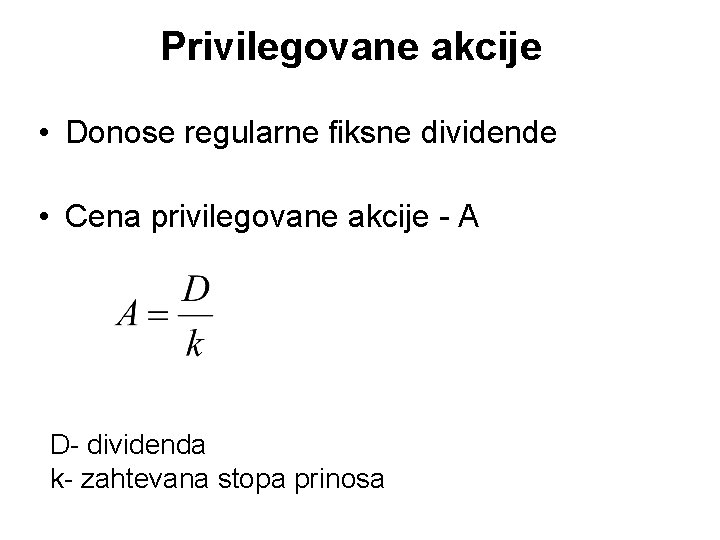 Privilegovane akcije

• Donose regularne fiksne dividende

• Cena privilegovane akcije - A

$A = \frac{D}{k}$

D- dividenda
k- zahtevana stopa prinosa